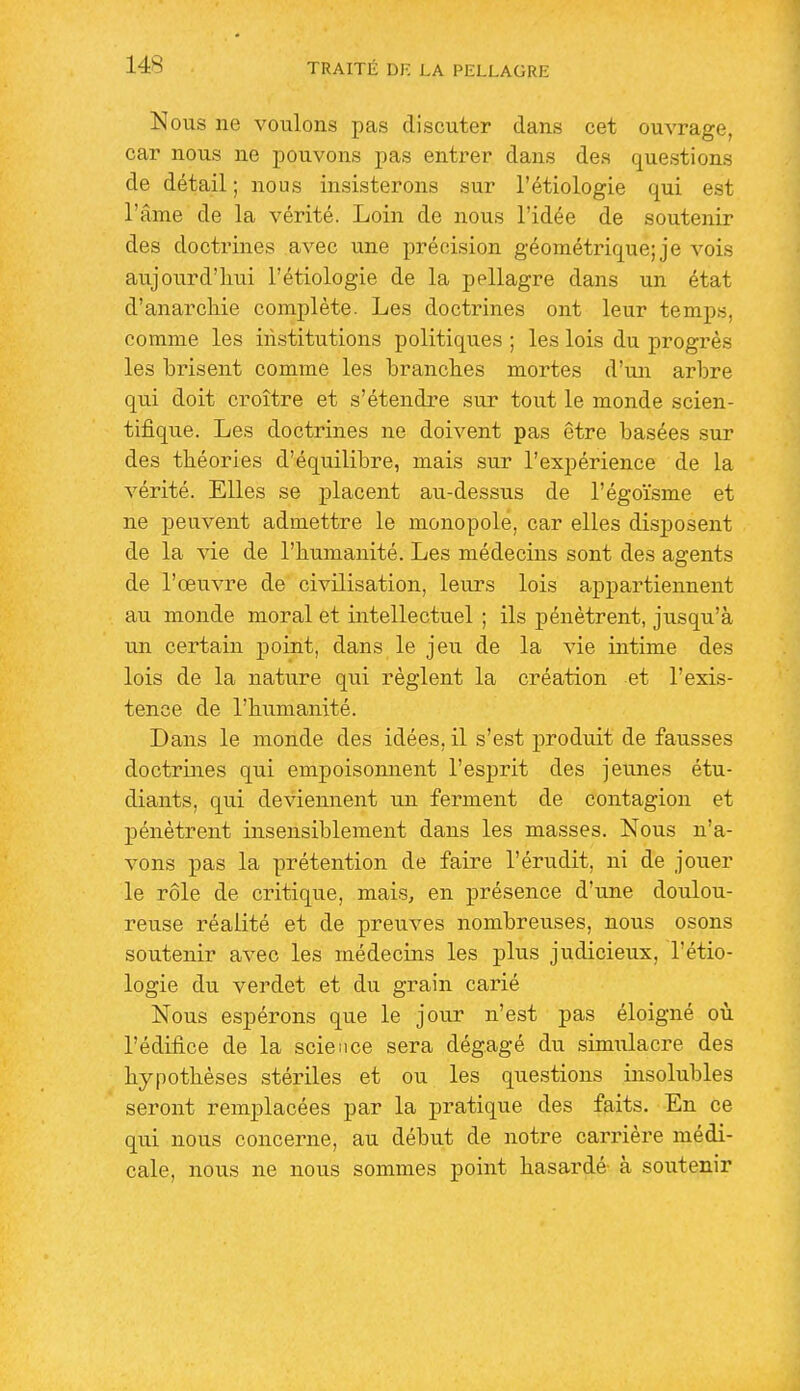 148 TRAITÉ DE LA PELLAGRE

Nous ne voulons pas discuter dans cet ouvrage, car nous ne pouvons pas entrer dans des questions de détail; nous insisterons sur l'étiologie qui est l'âme de la vérité. Loin de nous l'idée de soutenir des doctrines avec une précision géométrique; je vois aujourd'hui l'étiologie de la pellagre dans un état d'anarchie complète. Les doctrines ont leur temps, comme les institutions politiques ; les lois du progrès les brisent comme les branches mortes d'un arbre qui doit croître et s'étendre sur tout le monde scientifique. Les doctrines ne doivent pas être basées sur des théories d'équilibre, mais sur l'expérience de la vérité. Elles se placent au-dessus de l'égoïsme et ne peuvent admettre le monopole, car elles disposent de la vie de l'humanité. Les médecins sont des agents de l'œuvre de civilisation, leurs lois appartiennent au monde moral et intellectuel ; ils pénètrent, jusqu'à un certain point, dans le jeu de la vie intime des lois de la nature qui règlent la création et l'existence de l'humanité.

Dans le monde des idées, il s'est produit de fausses doctrines qui empoisonnent l'esprit des jeunes étudiants, qui deviennent un ferment de contagion et pénètrent insensiblement dans les masses. Nous n'avons pas la prétention de faire l'érudit, ni de jouer le rôle de critique, mais, en présence d'une douloureuse réalité et de preuves nombreuses, nous osons soutenir avec les médecins les plus judicieux, l'étiologie du verdet et du grain carié

Nous espérons que le jour n'est pas éloigné où l'édifice de la science sera dégagé du simulacre des hypothèses stériles et ou les questions insolubles seront remplacées par la pratique des faits. En ce qui nous concerne, au début de notre carrière médicale, nous ne nous sommes point hasardé à soutenir